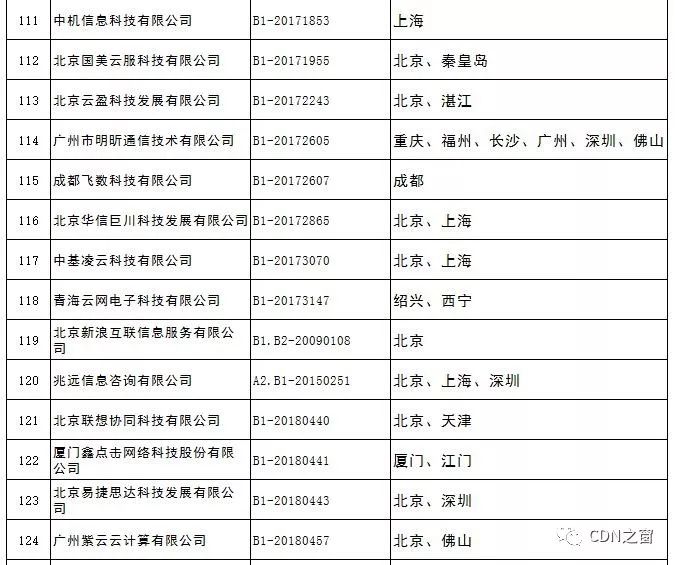 | 111 | 中机信息科技有限公司 | B1-20171853 | 上海 |
|---|---|---|---|
| 112 | 北京国美云服科技有限公司 | B1-20171955 | 北京、秦皇岛 |
| 113 | 北京云盈科技发展有限公司 | B1-20172243 | 北京、湛江 |
| 114 | 广州市明昕通信技术有限公司 | B1-20172605 | 重庆、福州、长沙、广州、深圳、佛山 |
| 115 | 成都飞数科技有限公司 | B1-20172607 | 成都 |
| 116 | 北京华信巨川科技发展有限公司 | B1-20172865 | 北京、上海 |
| 117 | 中基凌云科技有限公司 | B1-20173070 | 北京、上海 |
| 118 | 青海云网电子科技有限公司 | B1-20173147 | 绍兴、西宁 |
| 119 | 北京新浪互联信息服务有限公司 | B1.B2-20090108 | 北京 |
| 120 | 兆远信息咨询有限公司 | A2.B1-20150251 | 北京、上海、深圳 |
| 121 | 北京联想协同科技有限公司 | B1-20180440 | 北京、天津 |
| 122 | 厦门鑫点击网络科技股份有限公司 | B1-20180441 | 厦门、江门 |
| 123 | 北京易捷思达科技发展有限公司 | B1-20180443 | 北京、深圳 |
| 124 | 广州紫云云计算有限公司 | B1-20180457 | 北京、佛山 |

CDN之窗